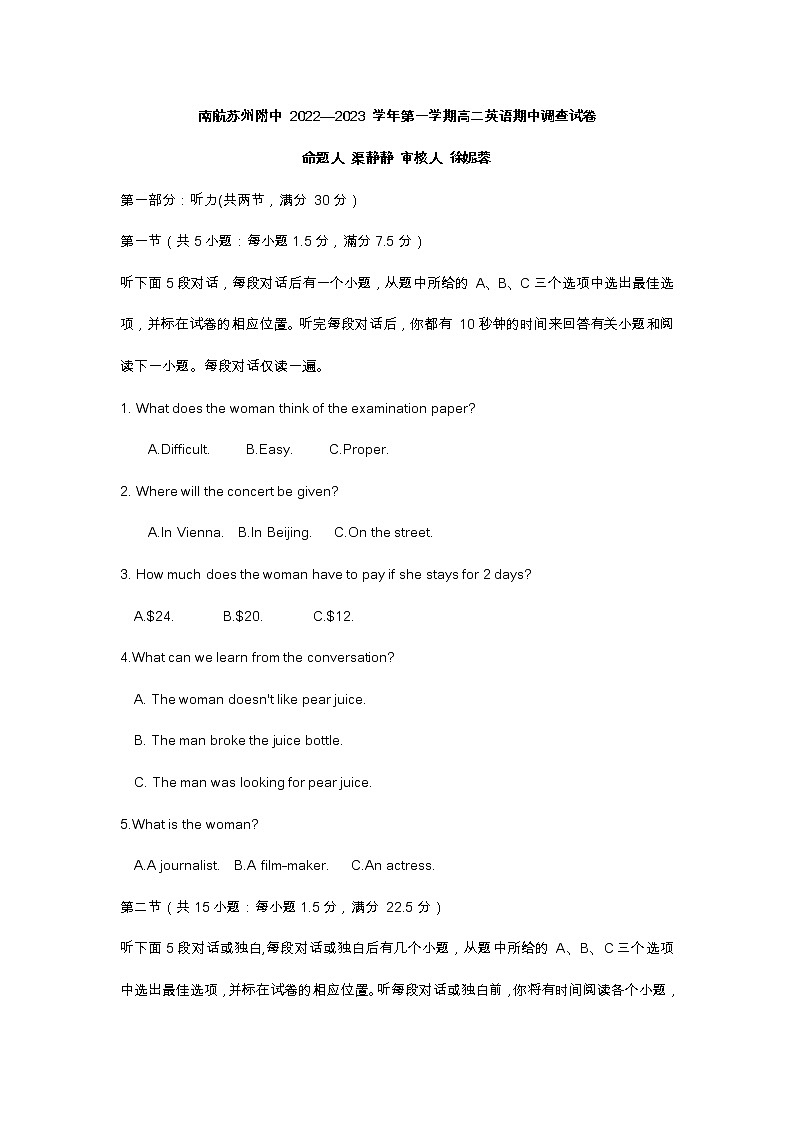 南航苏州附中 2022—2023 学年第一学期高二英语期中调查试卷

命题人 梁静静 审核人 徐妮蓉

第一部分：听力(共两节，满分 30 分）

第一节（共 5 小题：每小题 1.5 分，满分 7.5 分）

听下面 5 段对话，每段对话后有一个小题，从题中所给的 A、B、C 三个选项中选出最佳选项，并标在试卷的相应位置。听完每段对话后，你都有 10 秒钟的时间来回答有关小题和阅读下一小题。每段对话仅读一遍。

1. What does the woman think of the examination paper?

A.Difficult. B.Easy. C.Proper.

2. Where will the concert be given?

A.In Vienna. B.In Beijing. C.On the street.

3. How much does the woman have to pay if she stays for 2 days?

A.$24. B.$20. C.$12.

4.What can we learn from the conversation?

A. The woman doesn't like pear juice.

B. The man broke the juice bottle.

C. The man was looking for pear juice.

5.What is the woman?

A.A journalist. B.A film-maker. C.An actress.

第二节（共 15 小题：每小题 1.5 分，满分 22.5 分）

听下面 5 段对话或独白,每段对话或独白后有几个小题，从题中所给的 A、B、C 三个选项中选出最佳选项，并标在试卷的相应位置。听每段对话或独白前，你将有时间阅读各个小题，